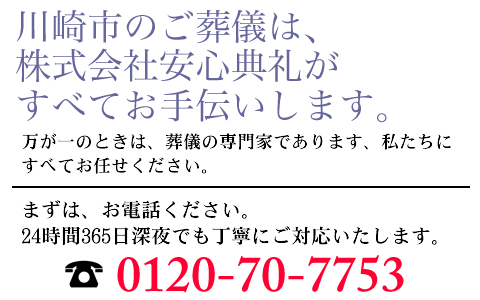 川崎市のご葬儀は、
株式会社安心典礼が
すべてお手伝いします。

万が一のときは、葬儀の専門家であります、私たちにすべてお任せください。

まずは、お電話ください。
24時間365日深夜でも丁寧にご対応いたします。

☎ 0120-70-7753